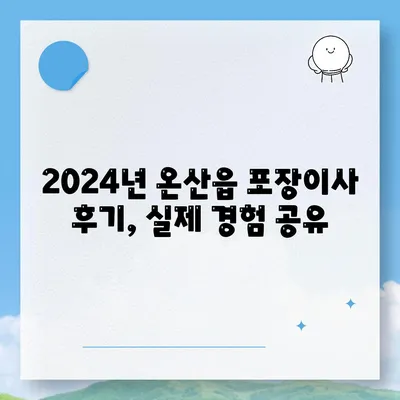 2024년 온산읍 포장이사 후기, 실제 경험 공유